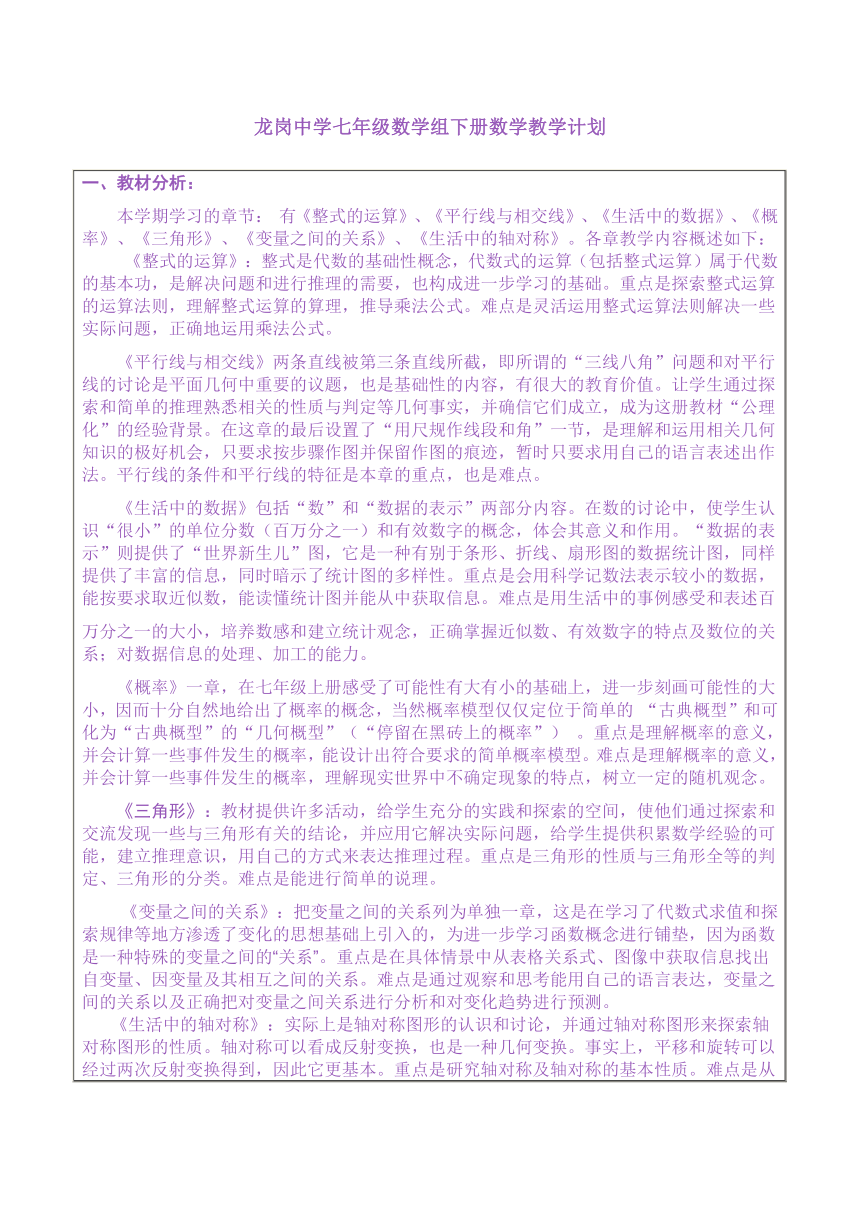 龙岗中学七年级数学组下册数学教学计划

一、教材分析：

本学期学习的章节： 有《整式的运算》、《平行线与相交线》、《生活中的数据》、《概率》、《三角形》、《变量之间的关系》、《生活中的轴对称》。各章教学内容概述如下：

《整式的运算》：整式是代数的基础性概念，代数式的运算（包括整式运算）属于代数的基本功，是解决问题和进行推理的需要，也构成进一步学习的基础。重点是探索整式运算的运算法则，理解整式运算的算理，推导乘法公式。难点是灵活运用整式运算法则解决一些实际问题，正确地运用乘法公式。

《平行线与相交线》两条直线被第三条直线所截，即所谓的“三线八角”问题和对平行线的讨论是平面几何中重要的议题，也是基础性的内容，有很大的教育价值。让学生通过探索和简单的推理熟悉相关的性质与判定等几何事实，并确信它们成立，成为这册教材“公理化”的经验背景。在这章的最后设置了“用尺规作线段和角”一节，是理解和运用相关几何知识的极好机会，只要求按步骤作图并保留作图的痕迹，暂时只要求用自己的语言表述出作法。平行线的条件和平行线的特征是本章的重点，也是难点。

《生活中的数据》包括“数”和“数据的表示”两部分内容。在数的讨论中，使学生认识“很小”的单位分数（百万分之一）和有效数字的概念，体会其意义和作用。“数据的表示”则提供了“世界新生儿”图，它是一种有别于条形、折线、扇形图的数据统计图，同样提供了丰富的信息，同时暗示了统计图的多样性。重点是会用科学记数法表示较小的数据，能按要求取近似数，能读懂统计图并能从中获取信息。难点是用生活中的事例感受和表述百万分之一的大小，培养数感和建立统计观念，正确掌握近似数、有效数字的特点及数位的关系；对数据信息的处理、加工的能力。

《概率》一章，在七年级上册感受了可能性有大有小的基础上，进一步刻画可能性的大小，因而十分自然地给出了概率的概念，当然概率模型仅仅定位于简单的 “古典概型”和可化为“古典概型”的“几何概型”（“停留在黑砖上的概率”） 。重点是理解概率的意义，并会计算一些事件发生的概率，能设计出符合要求的简单概率模型。难点是理解概率的意义，并会计算一些事件发生的概率，理解现实世界中不确定现象的特点，树立一定的随机观念。

《三角形》：教材提供许多活动，给学生充分的实践和探索的空间，使他们通过探索和交流发现一些与三角形有关的结论，并应用它解决实际问题，给学生提供积累数学经验的可能，建立推理意识，用自己的方式来表达推理过程。重点是三角形的性质与三角形全等的判定、三角形的分类。难点是能进行简单的说理。

《变量之间的关系》：把变量之间的关系列为单独一章，这是在学习了代数式求值和探索规律等地方渗透了变化的思想基础上引入的，为进一步学习函数概念进行铺垫，因为函数是一种特殊的变量之间的“关系”。重点是在具体情景中从表格关系式、图像中获取信息找出自变量、因变量及其相互之间的关系。难点是通过观察和思考能用自己的语言表达，变量之间的关系以及正确把对变量之间关系进行分析和对变化趋势进行预测。

《生活中的轴对称》：实际上是轴对称图形的认识和讨论，并通过轴对称图形来探索轴对称图形的性质。轴对称可以看成反射变换，也是一种几何变换。事实上，平移和旋转可以经过两次反射变换得到，因此它更基本。重点是研究轴对称及轴对称的基本性质。难点是从